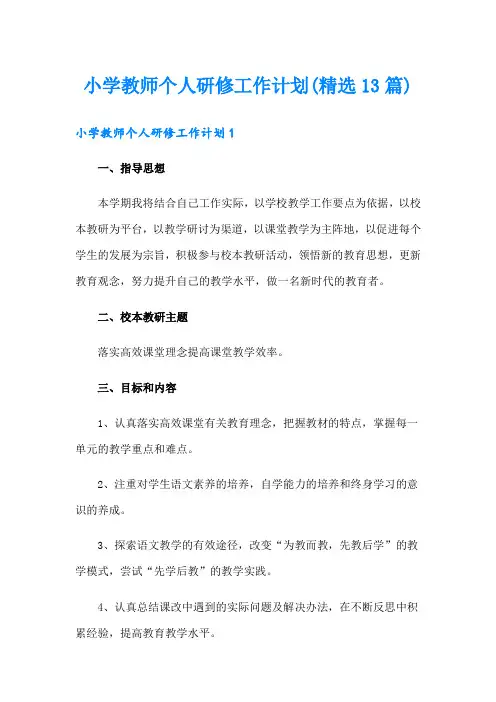 小学教师个人研修工作计划(精选13篇)

小学教师个人研修工作计划1

一、指导思想

本学期我将结合自己工作实际，以学校教学工作要点为依据，以校本教研为平台，以教学研讨为渠道，以课堂教学为主阵地，以促进每个学生的发展为宗旨，积极参与校本教研活动，领悟新的教育思想，更新教育观念，努力提升自己的教学水平，做一名新时代的教育者。

二、校本教研主题

落实高效课堂理念提高课堂教学效率。

三、目标和内容

1、认真落实高效课堂有关教育理念，把握教材的特点，掌握每一单元的教学重点和难点。

2、注重对学生语文素养的培养，自学能力的培养和终身学习的意识的养成。

3、探索语文教学的有效途径，改变“为教而教，先教后学”的教学模式，尝试“先学后教”的教学实践。

4、认真总结课改中遇到的实际问题及解决办法，在不断反思中积累经验，提高教育教学水平。